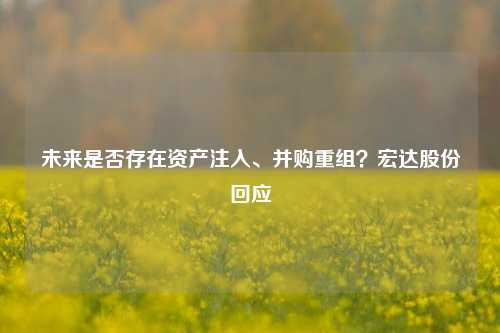 未来是否存在资产注入、并购重组？宏达股份回应